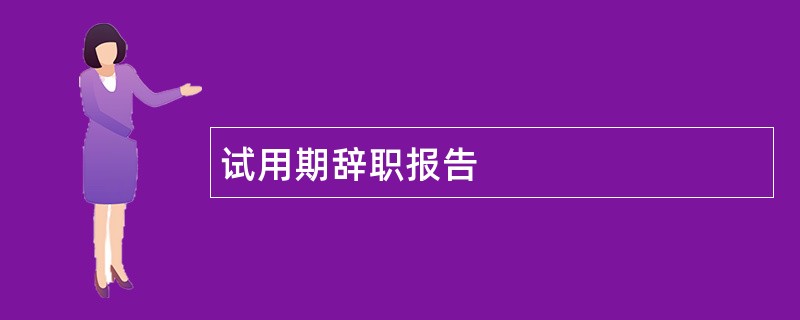 试用期辞职报告